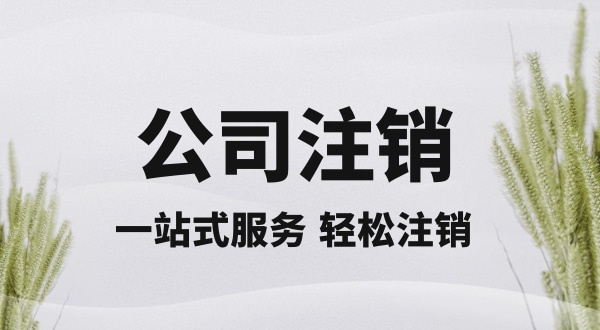 公司注销

一站式服务 轻松注销